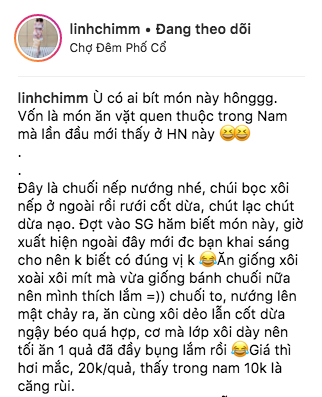 linhchimm • Đang theo dõi
Chợ Đêm Phố Cổ

linhchimm Ù có ai bít món này hônggg. Vốn là món ăn vặt quen thuộc trong Nam mà lần đầu mới thấy ở HN này 😆😆
.
.
Đây là chuối nếp nướng nhé, chúi bọc xôi nếp ở ngoài rồi rưới cốt dừa, chút lạc chút dừa nạo. Đợt vào SG hăm biết món này, giờ xuất hiện ngoài đây mới đc bạn khai sáng cho nên k biết có đúng vị k 😂Ăn giống xôi xoài xôi mít mà vừa giống bánh chuối nữa nên mình thích lắm =)) chuối to, nướng lên mật chảy ra, ăn cùng xôi dẻo lẫn cốt dừa ngậy béo quá hợp, cơ mà lớp xôi dày nên tối ăn 1 quả đã đầy bụng lắm rồi 😂Giá thì hơi mắc, 20k/quả, thấy trong nam 10k là căng rùi.